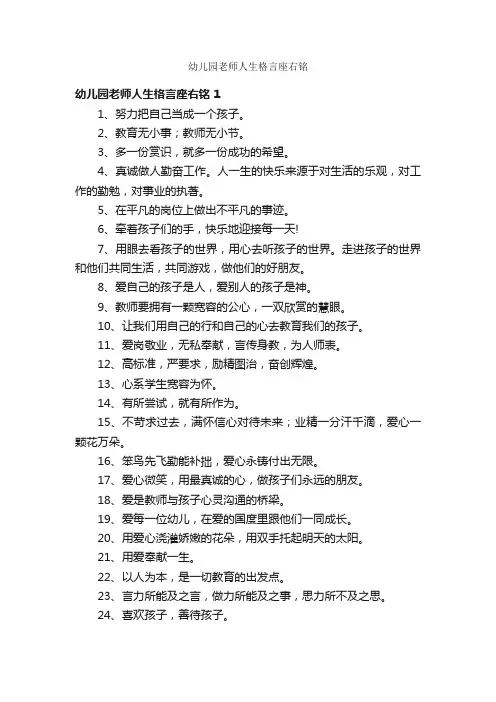 幼儿园老师人生格言座右铭

幼儿园老师人生格言座右铭 1

1、努力把自己当成一个孩子。

2、教育无小事；教师无小节。

3、多一份赏识，就多一份成功的希望。

4、真诚做人勤奋工作。人一生的快乐来源于对生活的乐观，对工作的勤勉，对事业的执著。

5、在平凡的岗位上做出不平凡的事迹。

6、牵着孩子们的手，快乐地迎接每一天!

7、用眼去看孩子的世界，用心去听孩子的世界。走进孩子的世界和他们共同生活，共同游戏，做他们的好朋友。

8、爱自己的孩子是人，爱别人的孩子是神。

9、教师要拥有一颗宽容的公心，一双欣赏的慧眼。

10、让我们用自己的行和自己的心去教育我们的孩子。

11、爱岗敬业，无私奉献，言传身教，为人师表。

12、高标准，严要求，励精图治，奋创辉煌。

13、心系学生宽容为怀。

14、有所尝试，就有所作为。

15、不苛求过去，满怀信心对待未来；业精一分汗千滴，爱心一颗花万朵。

16、笨鸟先飞勤能补拙，爱心永铸付出无限。

17、爱心微笑，用最真诚的心，做孩子们永远的朋友。

18、爱是教师与孩子心灵沟通的桥梁。

19、爱每一位幼儿，在爱的国度里跟他们一同成长。

20、用爱心浇灌娇嫩的花朵，用双手托起明天的太阳。

21、用爱奉献一生。

22、以人为本，是一切教育的出发点。

23、言力所能及之言，做力所能及之事，思力所不及之思。

24、喜欢孩子，善待孩子。